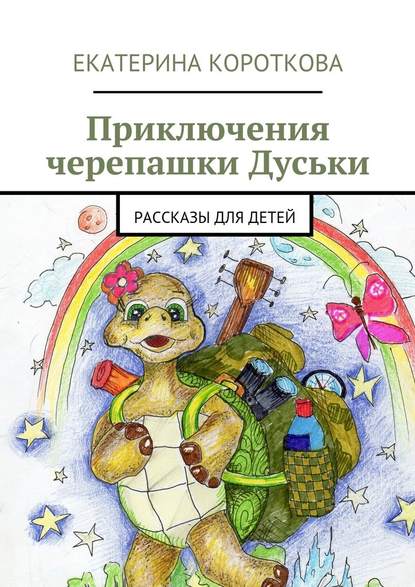 ЕКАТЕРИНА КОРОТКОВА

Приключения черепашки Дуськи

РАССКАЗЫ ДЛЯ ДЕТЕЙ